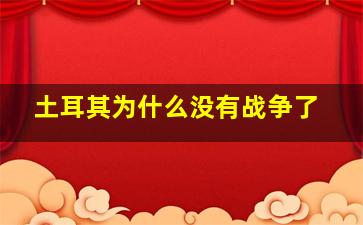 土耳其为什么没有战争了